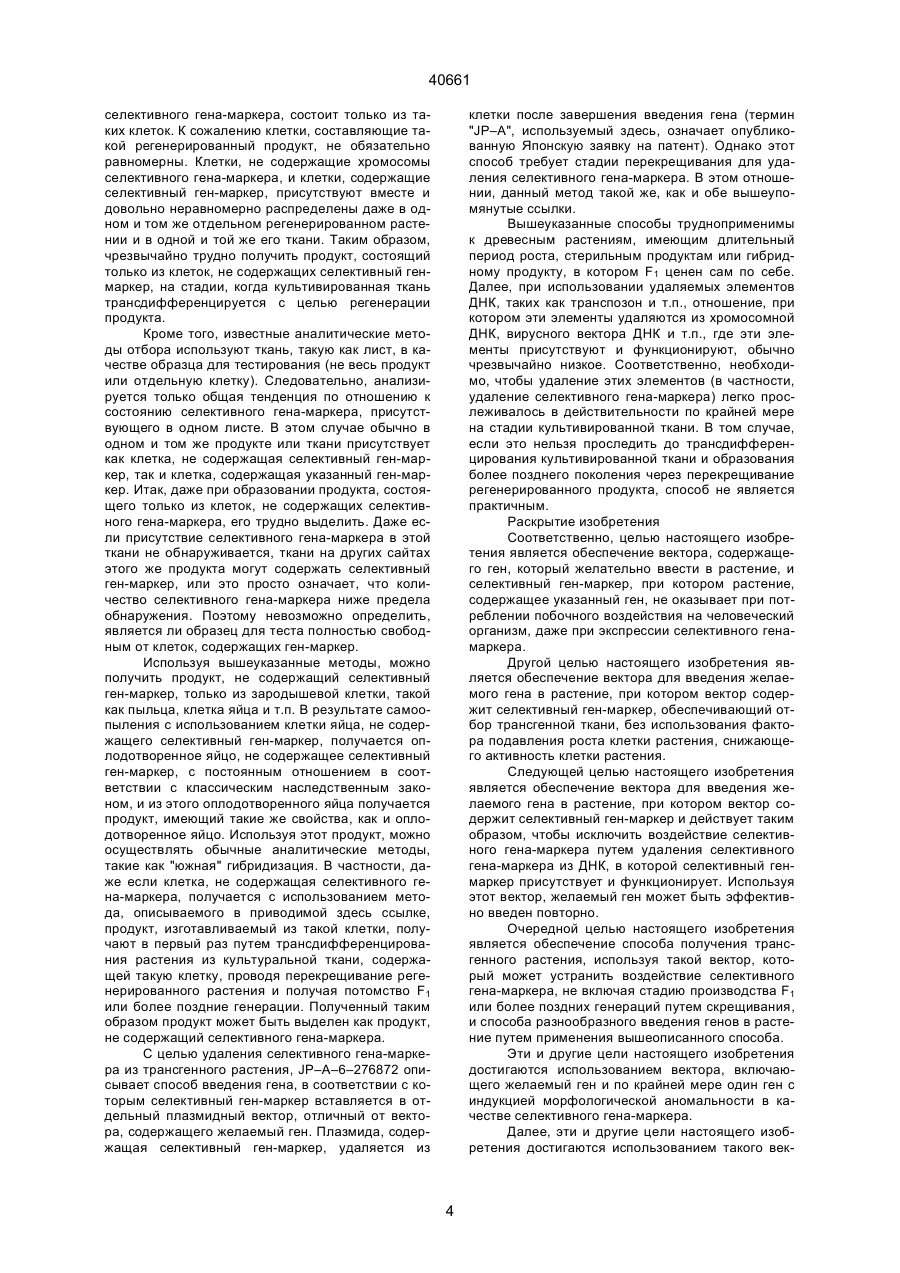 40661

селективного гена-маркера, состоит только из таких клеток. К сожалению клетки, составляющие такой регенерированный продукт, не обязательно равномерны. Клетки, не содержащие хромосомы селективного гена-маркера, и клетки, содержащие селективный ген-маркер, присутствуют вместе и довольно неравномерно распределены даже в одном и том же отдельном регенерированном растении и в одной и той же его ткани. Таким образом, чрезвычайно трудно получить продукт, состоящий только из клеток, не содержащих селективный ген-маркер, на стадии, когда культивированная ткань трансдифференцируется с целью регенерации продукта.

Кроме того, известные аналитические методы отбора используют ткань, такую как лист, в качестве образца для тестирования (не весь продукт или отдельную клетку). Следовательно, анализируется только общая тенденция по отношению к состоянию селективного гена-маркера, присутствующего в одном листе. В этом случае обычно в одном и том же продукте или ткани присутствует как клетка, не содержащая селективный ген-маркер, так и клетка, содержащая указанный ген-маркер. Итак, даже при образовании продукта, состоящего только из клеток, не содержащих селективного гена-маркера, его трудно выделить. Даже если присутствие селективного гена-маркера в этой ткани не обнаруживается, ткани на других сайтах этого же продукта могут содержать селективный ген-маркер, или это просто означает, что количество селективного гена-маркера ниже предела обнаружения. Поэтому невозможно определить, является ли образец для теста полностью свободным от клеток, содержащих ген-маркер.

Используя вышеуказанные методы, можно получить продукт, не содержащий селективный ген-маркер, только из зародышевой клетки, такой как пыльца, клетка яйца и т.п. В результате самоопыления с использованием клетки яйца, не содержащего селективный ген-маркер, получается оплодотворенное яйцо, не содержащее селективный ген-маркер, с постоянным отношением в соответствии с классическим наследственным законом, и из этого оплодотворенного яйца получается продукт, имеющий такие же свойства, как и оплодотворенное яйцо. Используя этот продукт, можно осуществлять обычные аналитические методы, такие как "южная" гибридизация. В частности, даже если клетка, не содержащая селективного гена-маркера, получается с использованием метода, описываемого в приводимой здесь ссылке, продукт, изготавливаемый из такой клетки, получают в первый раз путем трансдифференцирования растения из культуральной ткани, содержащей такую клетку, проводя перекрещивание регенерированного растения и получая потомство $F_1$ или более поздние генерации. Полученный таким образом продукт может быть выделен как продукт, не содержащий селективного гена-маркера.

С целью удаления селективного гена-маркера из трансгенного растения, JP–A–6–276872 описывает способ введения гена, в соответствии с которым селективный ген-маркер вставляется в отдельный плазмидный вектор, отличный от вектора, содержащего желаемый ген. Плазмида, содержащая селективный ген-маркер, удаляется из клетки после завершения введения гена (термин "JP–A", используемый здесь, означает опубликованную Японскую заявку на патент). Однако этот способ требует стадии перекрещивания для удаления селективного гена-маркера. В этом отношении, данный метод такой же, как и обе вышеупомянутые ссылки.

Вышеуказанные способы трудноприменимы к древесным растениям, имеющим длительный период роста, стерильным продуктам или гибридному продукту, в котором $F_1$ ценен сам по себе. Далее, при использовании удаляемых элементов ДНК, таких как транспозон и т.п., отношение, при котором эти элементы удаляются из хромосомной ДНК, вирусного вектора ДНК и т.п., где эти элементы присутствуют и функционируют, обычно чрезвычайно низкое. Соответственно, необходимо, чтобы удаление этих элементов (в частности, удаление селективного гена-маркера) легко прослеживалось в действительности по крайней мере на стадии культивированной ткани. В том случае, если это нельзя проследить до трансдифференцирования культивированной ткани и образования более позднего поколения через перекрещивание регенерированного продукта, способ не является практичным.

Раскрытие изобретения

Соответственно, целью настоящего изобретения является обеспечение вектора, содержащего ген, который желательно ввести в растение, и селективный ген-маркер, при котором растение, содержащее указанный ген, не оказывает при потреблении побочного воздействия на человеческий организм, даже при экспрессии селективного гена-маркера.

Другой целью настоящего изобретения является обеспечение вектора для введения желаемого гена в растение, при котором вектор содержит селективный ген-маркер, обеспечивающий отбор трансгенной ткани, без использования фактора подавления роста клетки растения, снижающего активность клетки растения.

Следующей целью настоящего изобретения является обеспечение вектора для введения желаемого гена в растение, при котором вектор содержит селективный ген-маркер и действует таким образом, чтобы исключить воздействие селективного гена-маркера путем удаления селективного гена-маркера из ДНК, в которой селективный ген-маркер присутствует и функционирует. Используя этот вектор, желаемый ген может быть эффективно введен повторно.

Очередной целью настоящего изобретения является обеспечение способа получения трансгенного растения, используя такой вектор, который может устранить воздействие селективного гена-маркера, не включая стадию производства $F_1$ или более поздних генераций путем скрещивания, и способа разнообразного введения генов в растение путем применения вышеописанного способа.

Эти и другие цели настоящего изобретения достигаются использованием вектора, включающего желаемый ген и по крайней мере один ген с индукцией морфологической аномальности в качестве селективного гена-маркера.

Далее, эти и другие цели настоящего изобретения достигаются использованием такого век-

4